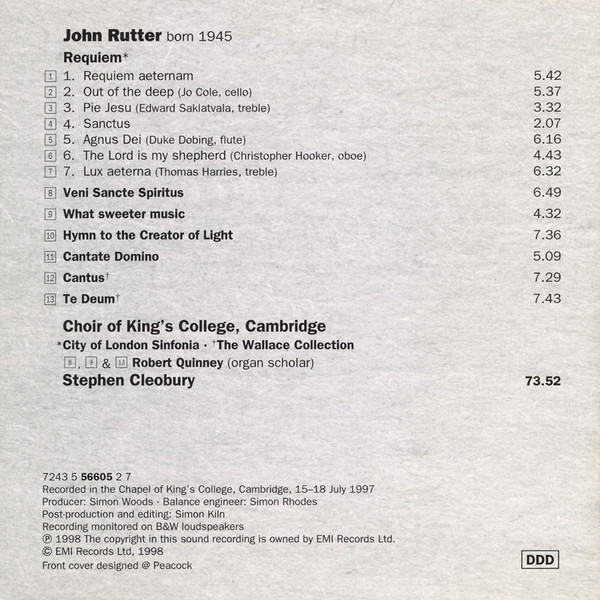 John Rutter born 1945

Requiem*

1 1. Requiem aeternam 5.42
2 2. Out of the deep (Jo Cole, cello) 5.37
3 3. Pie Jesu (Edward Saklatvala, treble) 3.32
4 4. Sanctus 2.07
5 5. Agnus Dei (Duke Dobing, flute) 6.16
6 6. The Lord is my shepherd (Christopher Hooker, oboe) 4.43
7 7. Lux aeterna (Thomas Harries, treble) 6.32

8 Veni Sancte Spiritus 6.49

9 What sweeter music 4.32

10 Hymn to the Creator of Light 7.36

11 Cantate Domino 5.09

12 Cantus$^{†}$ 7.29

13 Te Deum$^{†}$ 7.43

Choir of King's College, Cambridge

*City of London Sinfonia · $^{†}$The Wallace Collection

8, 9 & 13 Robert Quinney (organ scholar)

Stephen Cleobury 73.52

7243 5 56605 2 7
Recorded in the Chapel of King's College, Cambridge, 15–18 July 1997
Producer: Simon Woods · Balance engineer: Simon Rhodes
Post-production and editing: Simon Kiln
Recording monitored on B&W loudspeakers
℗ 1998 The copyright in this sound recording is owned by EMI Records Ltd.
© EMI Records Ltd, 1998
Front cover designed @ Peacock

DDD